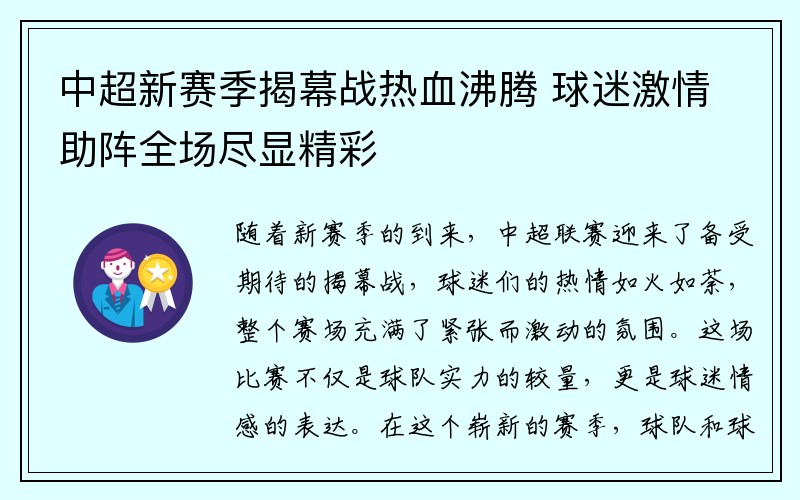 中超新赛季揭幕战热血沸腾 球迷激情助阵全场尽显精彩

随着新赛季的到来，中超联赛迎来了备受期待的揭幕战，球迷们的热情如火如荼，整个赛场充满了紧张而激动的氛围。这场比赛不仅是球队实力的较量，更是球迷情感的表达。在这个崭新的赛季，球队和球